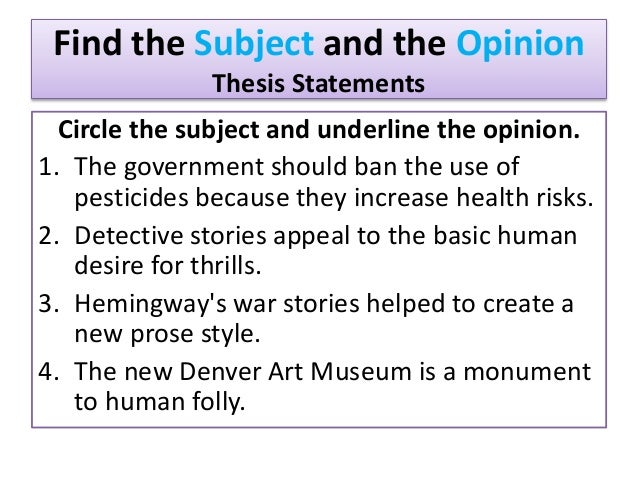 Find the Subject and the Opinion
Thesis Statements

Circle the subject and underline the opinion.

1. The government should ban the use of pesticides because they increase health risks.
2. Detective stories appeal to the basic human desire for thrills.
3. Hemingway's war stories helped to create a new prose style.
4. The new Denver Art Museum is a monument to human folly.